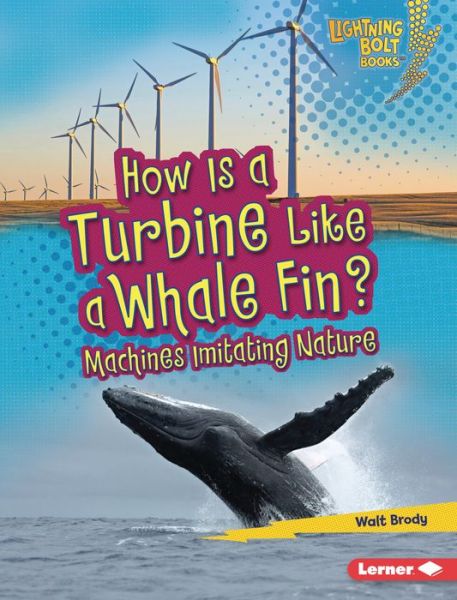 LIGHTNING BOLT BOOKS™

How Is a Turbine Like a Whale Fin?

Machines Imitating Nature

Walt Brody

Lerner